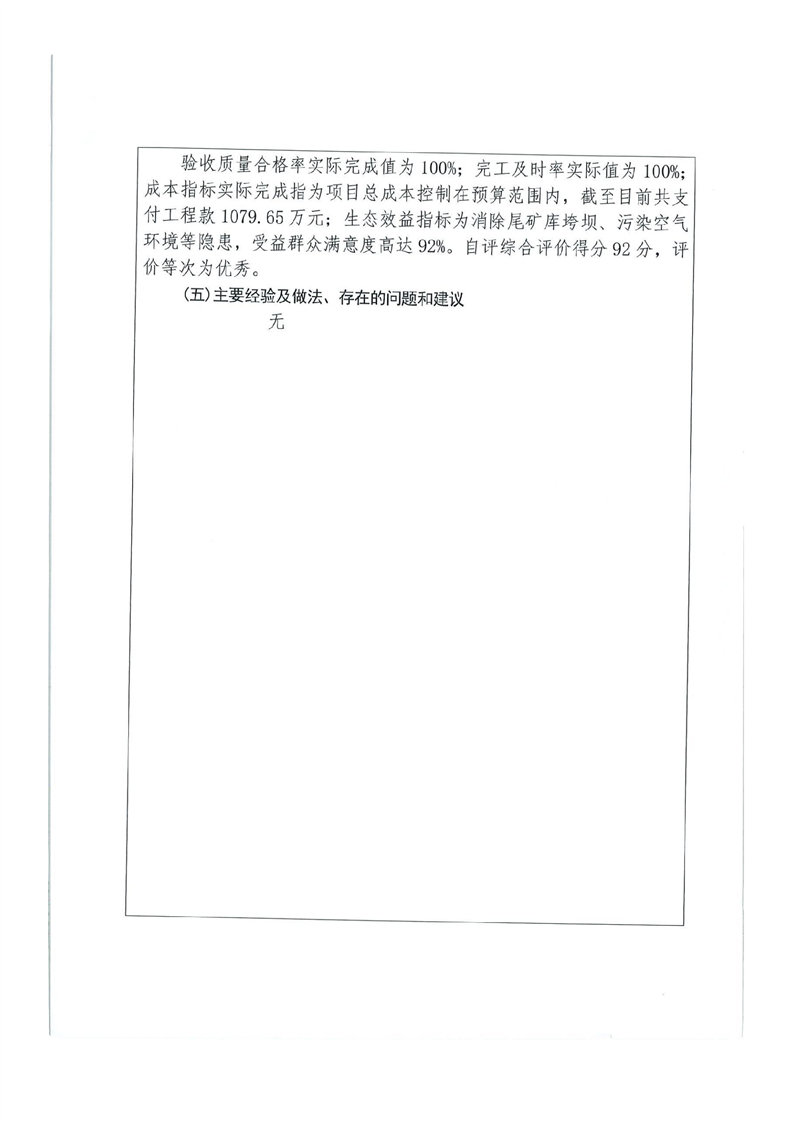 验收质量合格率实际完成值为100%；完工及时率实际值为100%；成本指标实际完成指为项目总成本控制在预算范围内，截至目前共支付工程款1079.65万元；生态效益指标为消除尾矿库垮坝、污染空气环境等隐患，受益群众满意度高达92%。自评综合评价得分92分，评价等次为优秀。

(五)主要经验及做法、存在的问题和建议

无